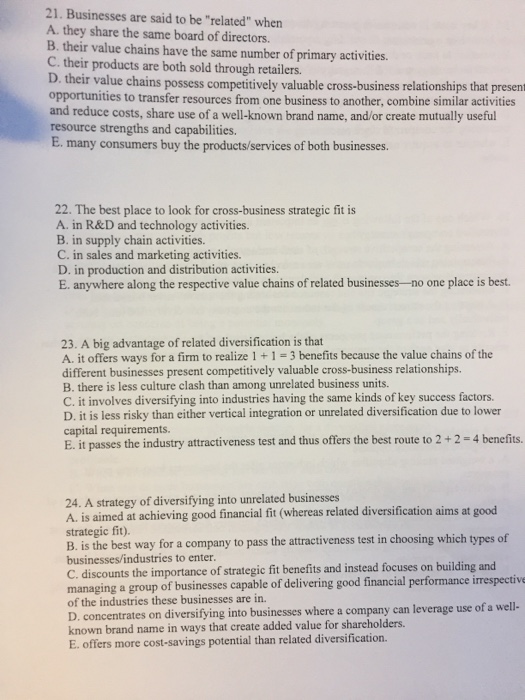 21. Businesses are said to be "related" when
A. they share the same board of directors.
B. their value chains have the same number of primary activities.
C. their products are both sold through retailers.
D. their value chains possess competitively valuable cross-business relationships that present opportunities to transfer resources from one business to another, combine similar activities and reduce costs, share use of a well-known brand name, and/or create mutually useful resource strengths and capabilities.
E. many consumers buy the products/services of both businesses.

22. The best place to look for cross-business strategic fit is
A. in R&D and technology activities.
B. in supply chain activities.
C. in sales and marketing activities.
D. in production and distribution activities.
E. anywhere along the respective value chains of related businesses—no one place is best.

23. A big advantage of related diversification is that
A. it offers ways for a firm to realize $1 + 1 = 3$ benefits because the value chains of the different businesses present competitively valuable cross-business relationships.
B. there is less culture clash than among unrelated business units.
C. it involves diversifying into industries having the same kinds of key success factors.
D. it is less risky than either vertical integration or unrelated diversification due to lower capital requirements.
E. it passes the industry attractiveness test and thus offers the best route to $2 + 2 = 4$ benefits.

24. A strategy of diversifying into unrelated businesses
A. is aimed at achieving good financial fit (whereas related diversification aims at good strategic fit).
B. is the best way for a company to pass the attractiveness test in choosing which types of businesses/industries to enter.
C. discounts the importance of strategic fit benefits and instead focuses on building and managing a group of businesses capable of delivering good financial performance irrespective of the industries these businesses are in.
D. concentrates on diversifying into businesses where a company can leverage use of a well-known brand name in ways that create added value for shareholders.
E. offers more cost-savings potential than related diversification.